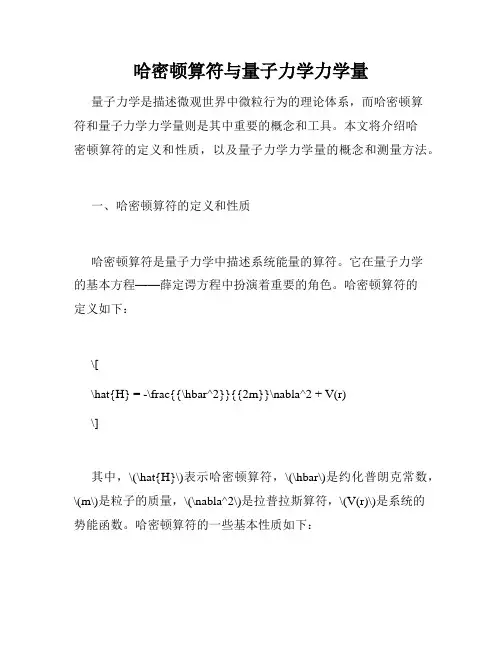 哈密顿算符与量子力学力学量

量子力学是描述微观世界中微粒行为的理论体系，而哈密顿算符和量子力学力学量则是其中重要的概念和工具。本文将介绍哈密顿算符的定义和性质，以及量子力学力学量的概念和测量方法。

一、哈密顿算符的定义和性质

哈密顿算符是量子力学中描述系统能量的算符。它在量子力学的基本方程——薛定谔方程中扮演着重要的角色。哈密顿算符的定义如下：

\[

\hat{H} = -\frac{{\hbar^2}}{{2m}}\nabla^2 + V(r)

\]

其中，\(\hat{H}\)表示哈密顿算符，\(\hbar\)是约化普朗克常数，\(m\)是粒子的质量，\(\nabla^2\)是拉普拉斯算符，\(V(r)\)是系统的势能函数。哈密顿算符的一些基本性质如下：